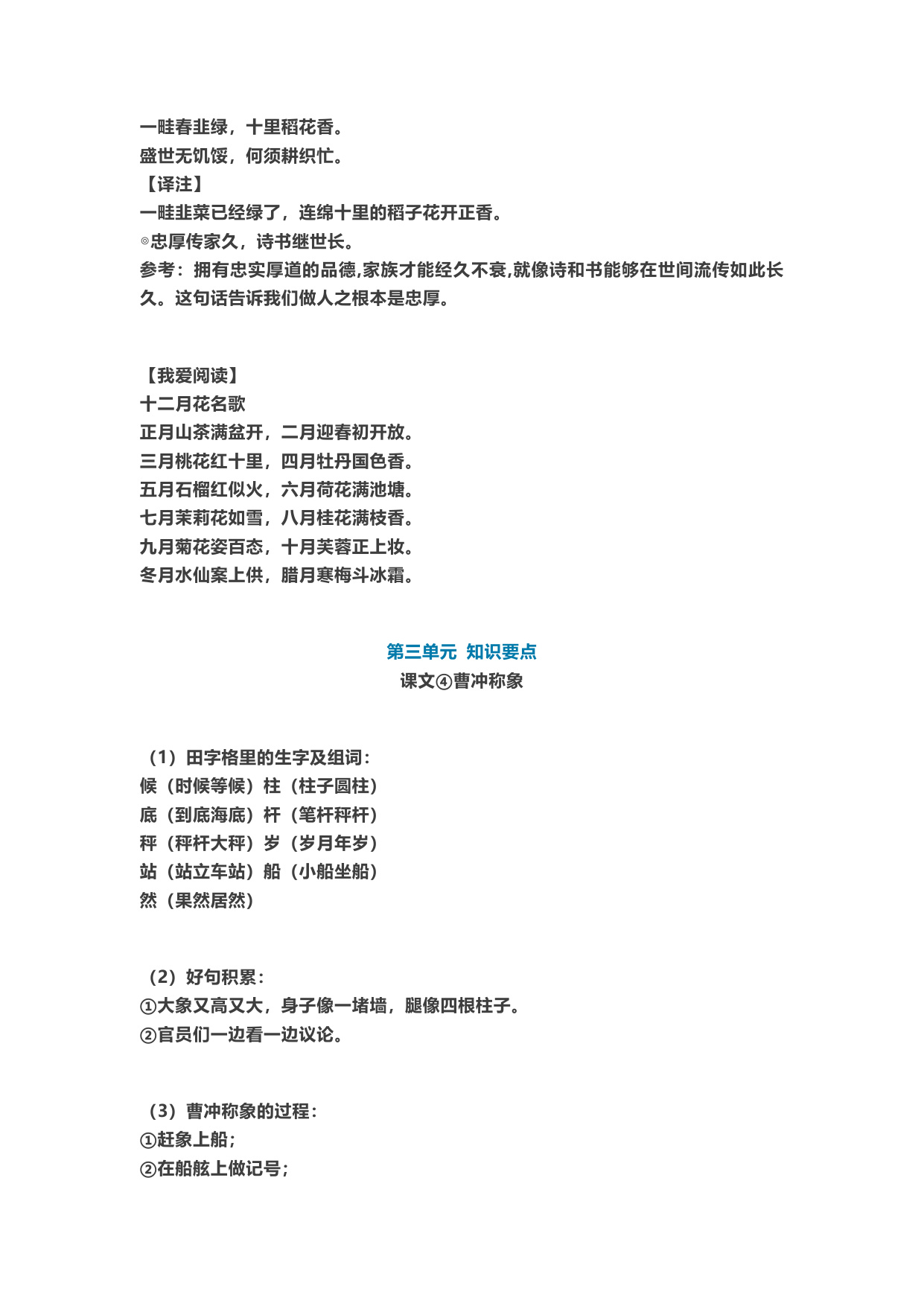 一畦春韭绿，十里稻花香。
盛世无饥馁，何须耕织忙。
【译注】
一畦韭菜已经绿了，连绵十里的稻子花开正香。
◎忠厚传家久，诗书继世长。
参考：拥有忠实厚道的品德,家族才能经久不衰,就像诗和书能够在世间流传如此长久。这句话告诉我们做人之根本是忠厚。

【我爱阅读】
十二月花名歌
正月山茶满盆开，二月迎春初开放。
三月桃花红十里，四月牡丹国色香。
五月石榴红似火，六月荷花满池塘。
七月茉莉花如雪，八月桂花满枝香。
九月菊花姿百态，十月芙蓉正上妆。
冬月水仙案上供，腊月寒梅斗冰霜。

第三单元 知识要点
课文④曹冲称象

（1）田字格里的生字及组词：
候（时候等候）柱（柱子圆柱）
底（到底海底）杆（笔杆秤杆）
秤（秤杆大秤）岁（岁月年岁）
站（站立车站）船（小船坐船）
然（果然居然）

（2）好句积累：
①大象又高又大，身子像一堵墙，腿像四根柱子。
②官员们一边看一边议论。

（3）曹冲称象的过程：
①赶象上船；
②在船舷上做记号；